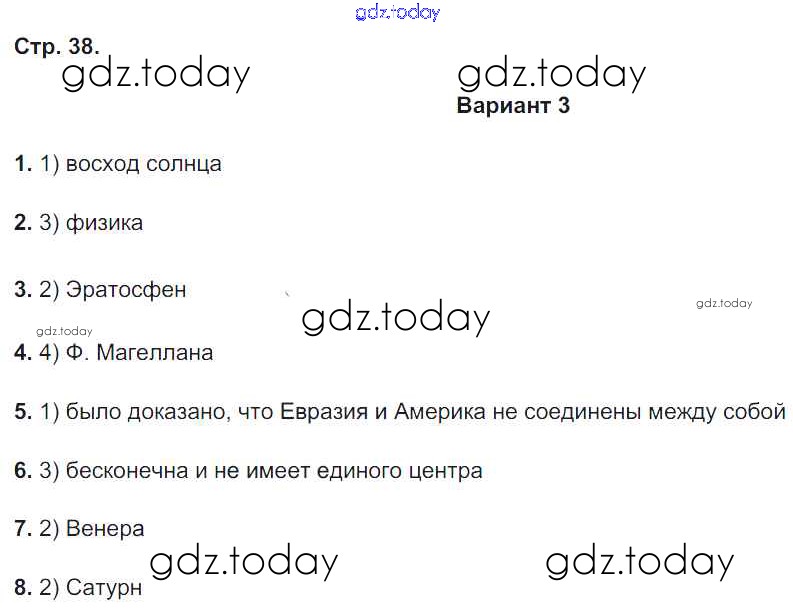 Стр. 38.

Вариант 3

1. 1) восход солнца

2. 3) физика

3. 2) Эратосфен

4. 4) Ф. Магеллана

5. 1) было доказано, что Евразия и Америка не соединены между собой

6. 3) бесконечна и не имеет единого центра

7. 2) Венера

8. 2) Сатурн

gdz.today